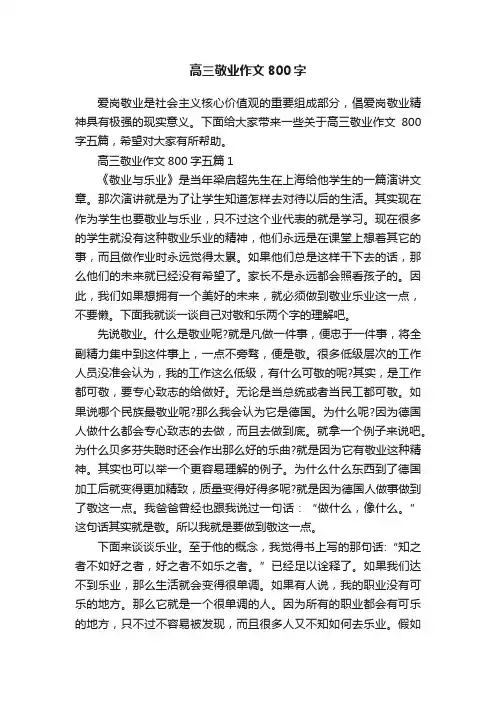 高三敬业作文 800 字

爱岗敬业是社会主义核心价值观的重要组成部分，倡爱岗敬业精神具有极强的现实意义。下面给大家带来一些关于高三敬业作文 800 字五篇，希望对大家有所帮助。

高三敬业作文 800 字五篇 1

《敬业与乐业》是当年梁启超先生在上海给他学生的一篇演讲文章。那次演讲就是为了让学生知道怎样去对待以后的生活。其实现在作为学生也要敬业与乐业，只不过这个业代表的就是学习。现在很多的学生就没有这种敬业乐业的精神，他们永远是在课堂上想着其它的事，而且做作业时永远觉得太累。如果他们总是这样干下去的话，那么他们的未来就已经没有希望了。家长不是永远都会照看孩子的。因此，我们如果想拥有一个美好的未来，就必须做到敬业乐业这一点，不要懒。下面我就谈一谈自己对敬和乐两个字的理解吧。

先说敬业。什么是敬业呢?就是凡做一件事，便忠于一件事，将全副精力集中到这件事上，一点不旁骛，便是敬。很多低级层次的工作人员没准会认为，我的工作这么低级，有什么可敬的呢?其实，是工作都可敬，要专心致志的给做好。无论是当总统或者当民工都可敬。如果说哪个民族最敬业呢?那么我会认为它是德国。为什么呢?因为德国人做什么都会专心致志的去做，而且去做到底。就拿一个例子来说吧。为什么贝多芬失聪时还会作出那么好的乐曲?就是因为它有敬业这种精神。其实也可以举一个更容易理解的例子。为什么什么东西到了德国加工后就变得更加精致，质量变得好得多呢?就是因为德国人做事做到了敬这一点。我爸爸曾经也跟我说过一句话：“做什么，像什么。”这句话其实就是敬。所以我就是要做到敬这一点。

下面来谈谈乐业。至于他的概念，我觉得书上写的那句话:“知之者不如好之者，好之者不如乐之者。”已经足以诠释了。如果我们达不到乐业，那么生活就会变得很单调。如果有人说，我的职业没有可乐的地方。那么它就是一个很单调的人。因为所有的职业都会有可乐的地方，只不过不容易被发现，而且很多人又不知如何去乐业。假如